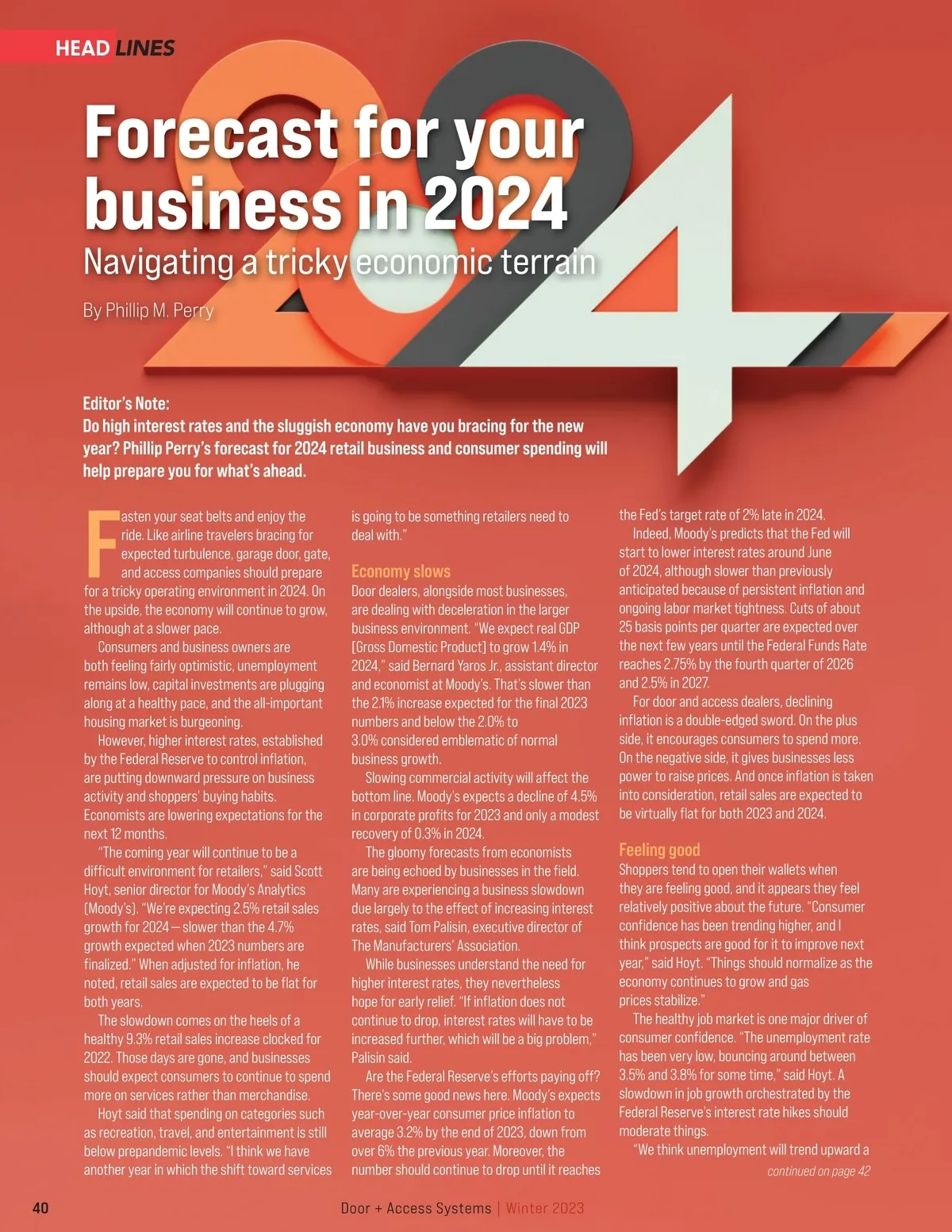 HEAD LINES

Forecast for your business in 2024

Navigating a tricky economic terrain

By Phillip M. Perry

Editor's Note:
Do high interest rates and the sluggish economy have you bracing for the new year? Phillip Perry's forecast for 2024 retail business and consumer spending will help prepare you for what's ahead.

Fasten your seat belts and enjoy the ride. Like airline travelers bracing for expected turbulence, garage door, gate, and access companies should prepare for a tricky operating environment in 2024. On the upside, the economy will continue to grow, although at a slower pace.

Consumers and business owners are both feeling fairly optimistic, unemployment remains low, capital investments are plugging along at a healthy pace, and the all-important housing market is burgeoning.

However, higher interest rates, established by the Federal Reserve to control inflation, are putting downward pressure on business activity and shoppers' buying habits. Economists are lowering expectations for the next 12 months.

"The coming year will continue to be a difficult environment for retailers," said Scott Hoyt, senior director for Moody's Analytics (Moody's). "We're expecting 2.5% retail sales growth for 2024 — slower than the 4.7% growth expected when 2023 numbers are finalized." When adjusted for inflation, he noted, retail sales are expected to be flat for both years.

The slowdown comes on the heels of a healthy 9.3% retail sales increase clocked for 2022. Those days are gone, and businesses should expect consumers to continue to spend more on services rather than merchandise.

Hoyt said that spending on categories such as recreation, travel, and entertainment is still below prepandemic levels. "I think we have another year in which the shift toward services is going to be something retailers need to deal with."

Economy slows

Door dealers, alongside most businesses, are dealing with deceleration in the larger business environment. "We expect real GDP [Gross Domestic Product] to grow 1.4% in 2024," said Bernard Yaros Jr., assistant director and economist at Moody's. That's slower than the 2.1% increase expected for the final 2023 numbers and below the 2.0% to 3.0% considered emblematic of normal business growth.

Slowing commercial activity will affect the bottom line. Moody's expects a decline of 4.5% in corporate profits for 2023 and only a modest recovery of 0.3% in 2024.

The gloomy forecasts from economists are being echoed by businesses in the field. Many are experiencing a business slowdown due largely to the effect of increasing interest rates, said Tom Palisin, executive director of The Manufacturers' Association.

While businesses understand the need for higher interest rates, they nevertheless hope for early relief. "If inflation does not continue to drop, interest rates will have to be increased further, which will be a big problem," Palisin said.

Are the Federal Reserve's efforts paying off? There's some good news here. Moody's expects year-over-year consumer price inflation to average 3.2% by the end of 2023, down from over 6% the previous year. Moreover, the number should continue to drop until it reaches the Fed's target rate of 2% late in 2024.

Indeed, Moody's predicts that the Fed will start to lower interest rates around June of 2024, although slower than previously anticipated because of persistent inflation and ongoing labor market tightness. Cuts of about 25 basis points per quarter are expected over the next few years until the Federal Funds Rate reaches 2.75% by the fourth quarter of 2026 and 2.5% in 2027.

For door and access dealers, declining inflation is a double-edged sword. On the plus side, it encourages consumers to spend more. On the negative side, it gives businesses less power to raise prices. And once inflation is taken into consideration, retail sales are expected to be virtually flat for both 2023 and 2024.

Feeling good

Shoppers tend to open their wallets when they are feeling good, and it appears they feel relatively positive about the future. "Consumer confidence has been trending higher, and I think prospects are good for it to improve next year," said Hoyt. "Things should normalize as the economy continues to grow and gas prices stabilize."

The healthy job market is one major driver of consumer confidence. "The unemployment rate has been very low, bouncing around between 3.5% and 3.8% for some time," said Hoyt. A slowdown in job growth orchestrated by the Federal Reserve's interest rate hikes should moderate things.

"We think unemployment will trend upward a

continued on page 42

40

Door + Access Systems | Winter 2023